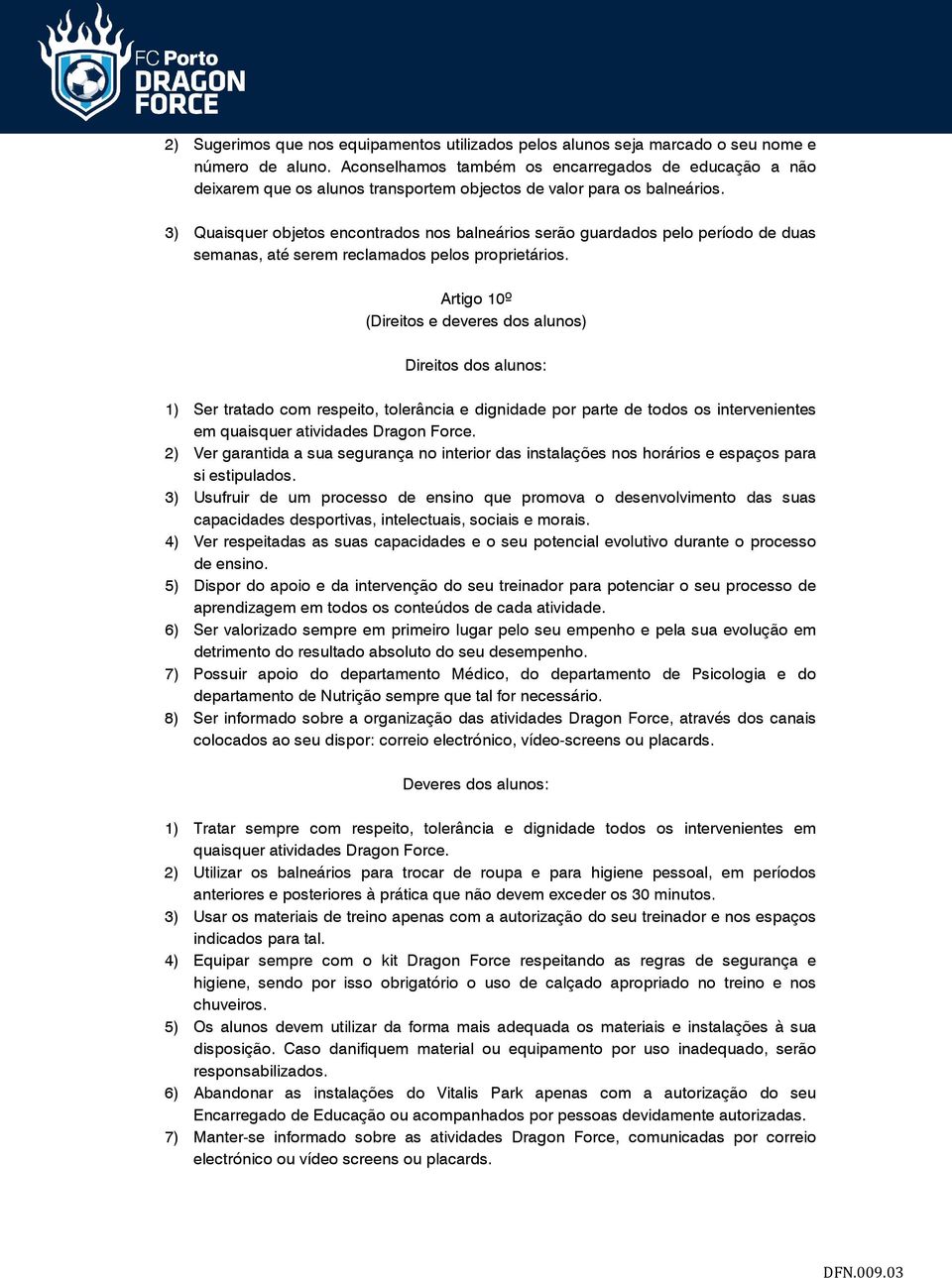 FC Porto DRAGON FORCE

2) Sugerimos que nos equipamentos utilizados pelos alunos seja marcado o seu nome e número de aluno. Aconselhamos também os encarregados de educação a não deixarem que os alunos transportem objectos de valor para os balneários.

3) Quaisquer objetos encontrados nos balneários serão guardados pelo período de duas semanas, até serem reclamados pelos proprietários.

Artigo 10º
(Direitos e deveres dos alunos)

Direitos dos alunos:

1) Ser tratado com respeito, tolerância e dignidade por parte de todos os intervenientes em quaisquer atividades Dragon Force.
2) Ver garantida a sua segurança no interior das instalações nos horários e espaços para si estipulados.
3) Usufruir de um processo de ensino que promova o desenvolvimento das suas capacidades desportivas, intelectuais, sociais e morais.
4) Ver respeitadas as suas capacidades e o seu potencial evolutivo durante o processo de ensino.
5) Dispor do apoio e da intervenção do seu treinador para potenciar o seu processo de aprendizagem em todos os conteúdos de cada atividade.
6) Ser valorizado sempre em primeiro lugar pelo seu empenho e pela sua evolução em detrimento do resultado absoluto do seu desempenho.
7) Possuir apoio do departamento Médico, do departamento de Psicologia e do departamento de Nutrição sempre que tal for necessário.
8) Ser informado sobre a organização das atividades Dragon Force, através dos canais colocados ao seu dispor: correio electrónico, vídeo-screens ou placards.

Deveres dos alunos:

1) Tratar sempre com respeito, tolerância e dignidade todos os intervenientes em quaisquer atividades Dragon Force.
2) Utilizar os balneários para trocar de roupa e para higiene pessoal, em períodos anteriores e posteriores à prática que não devem exceder os 30 minutos.
3) Usar os materiais de treino apenas com a autorização do seu treinador e nos espaços indicados para tal.
4) Equipar sempre com o kit Dragon Force respeitando as regras de segurança e higiene, sendo por isso obrigatório o uso de calçado apropriado no treino e nos chuveiros.
5) Os alunos devem utilizar da forma mais adequada os materiais e instalações à sua disposição. Caso danifiquem material ou equipamento por uso inadequado, serão responsabilizados.
6) Abandonar as instalações do Vitalis Park apenas com a autorização do seu Encarregado de Educação ou acompanhados por pessoas devidamente autorizadas.
7) Manter-se informado sobre as atividades Dragon Force, comunicadas por correio electrónico ou vídeo screens ou placards.

DFN.009.03